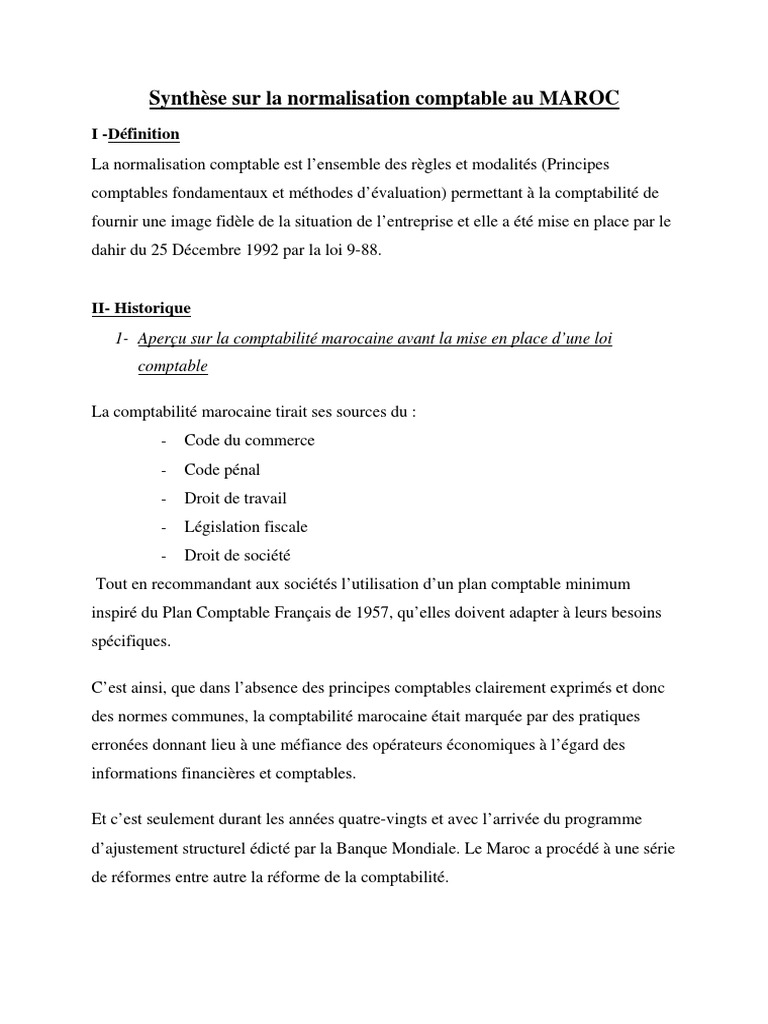 Synthèse sur la normalisation comptable au MAROC

I -Définition

La normalisation comptable est l'ensemble des règles et modalités (Principes comptables fondamentaux et méthodes d'évaluation) permettant à la comptabilité de fournir une image fidèle de la situation de l'entreprise et elle a été mise en place par le dahir du 25 Décembre 1992 par la loi 9-88.

II- Historique

1- Aperçu sur la comptabilité marocaine avant la mise en place d'une loi comptable

La comptabilité marocaine tirait ses sources du :

- Code du commerce
- Code pénal
- Droit de travail
- Législation fiscale
- Droit de société

Tout en recommandant aux sociétés l'utilisation d'un plan comptable minimum inspiré du Plan Comptable Français de 1957, qu'elles doivent adapter à leurs besoins spécifiques.

C'est ainsi, que dans l'absence des principes comptables clairement exprimés et donc des normes communes, la comptabilité marocaine était marquée par des pratiques erronées donnant lieu à une méfiance des opérateurs économiques à l'égard des informations financières et comptables.

Et c'est seulement durant les années quatre-vingts et avec l'arrivée du programme d'ajustement structurel édicté par la Banque Mondiale. Le Maroc a procédé à une série de réformes entre autre la réforme de la comptabilité.